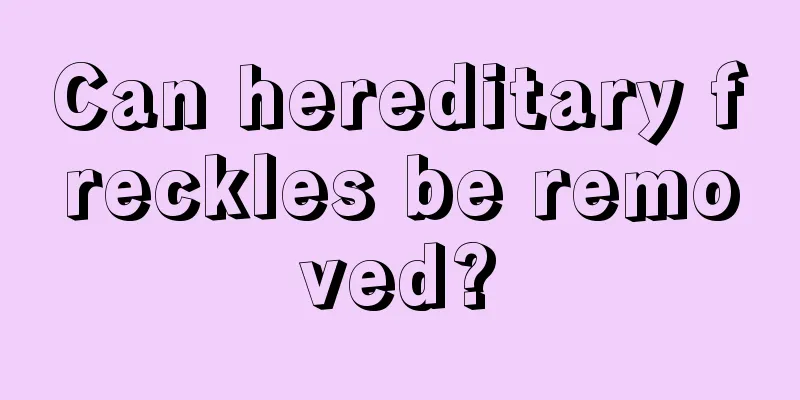 Can hereditary freckles be removed?